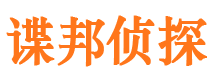 谍邦侦探